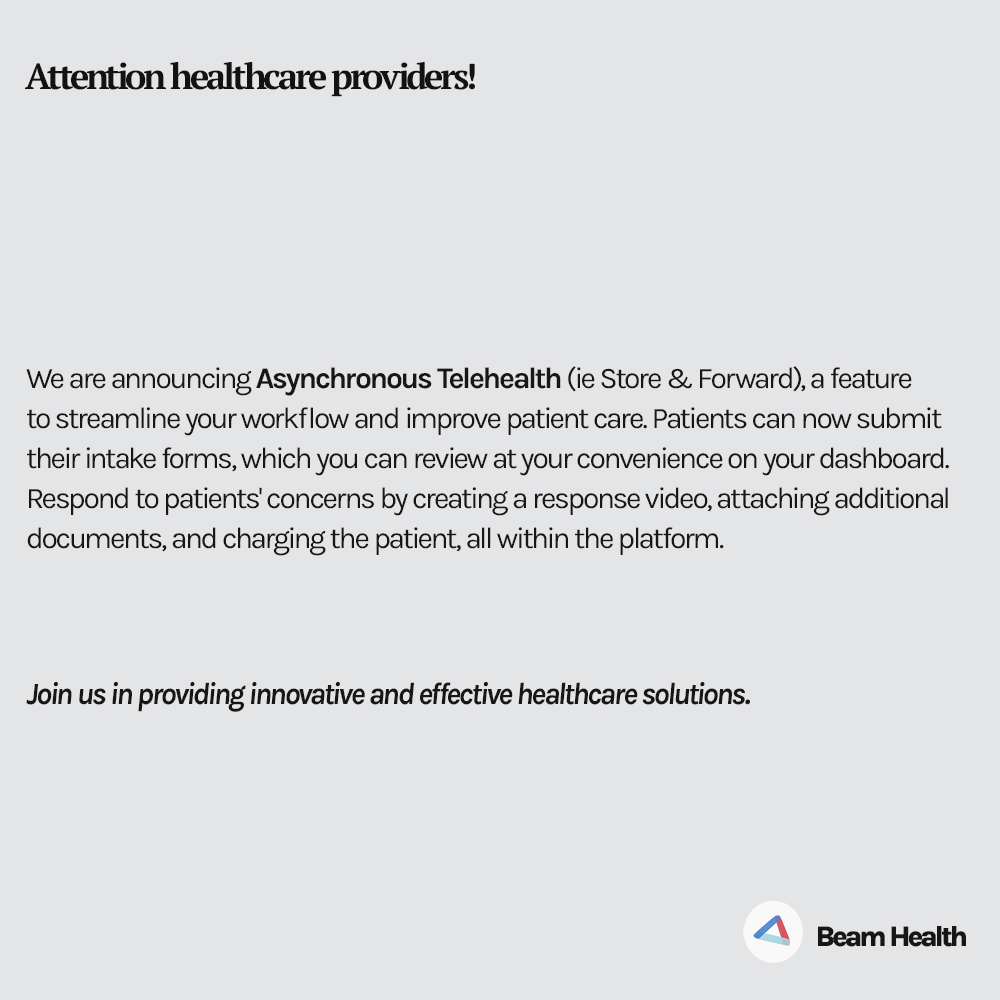 Attention healthcare providers!

We are announcing Asynchronous Telehealth (ie Store & Forward), a feature to streamline your workflow and improve patient care. Patients can now submit their intake forms, which you can review at your convenience on your dashboard. Respond to patients' concerns by creating a response video, attaching additional documents, and charging the patient, all within the platform.

Join us in providing innovative and effective healthcare solutions.

Beam Health